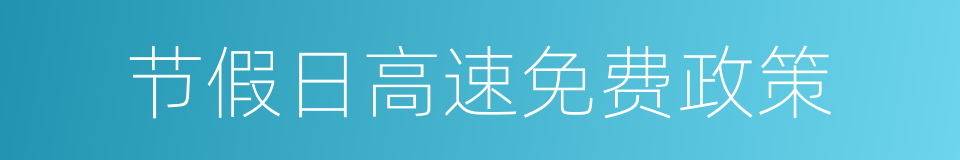 节假日高速免费政策